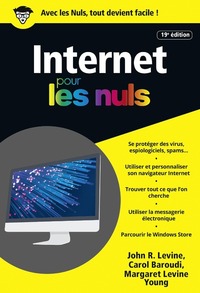 Avec les Nuls, tout devient facile !

19e édition

Internet

pour les nuls

Se protéger des virus, espiologiciels, spams...

•

Utiliser et personnaliser son navigateur Internet

•

Trouver tout ce que l'on cherche

•

Utiliser la messagerie électronique

•

Parcourir le Windows Store

John R. Levine,
Carol Baroudi,
Margaret Levine Young